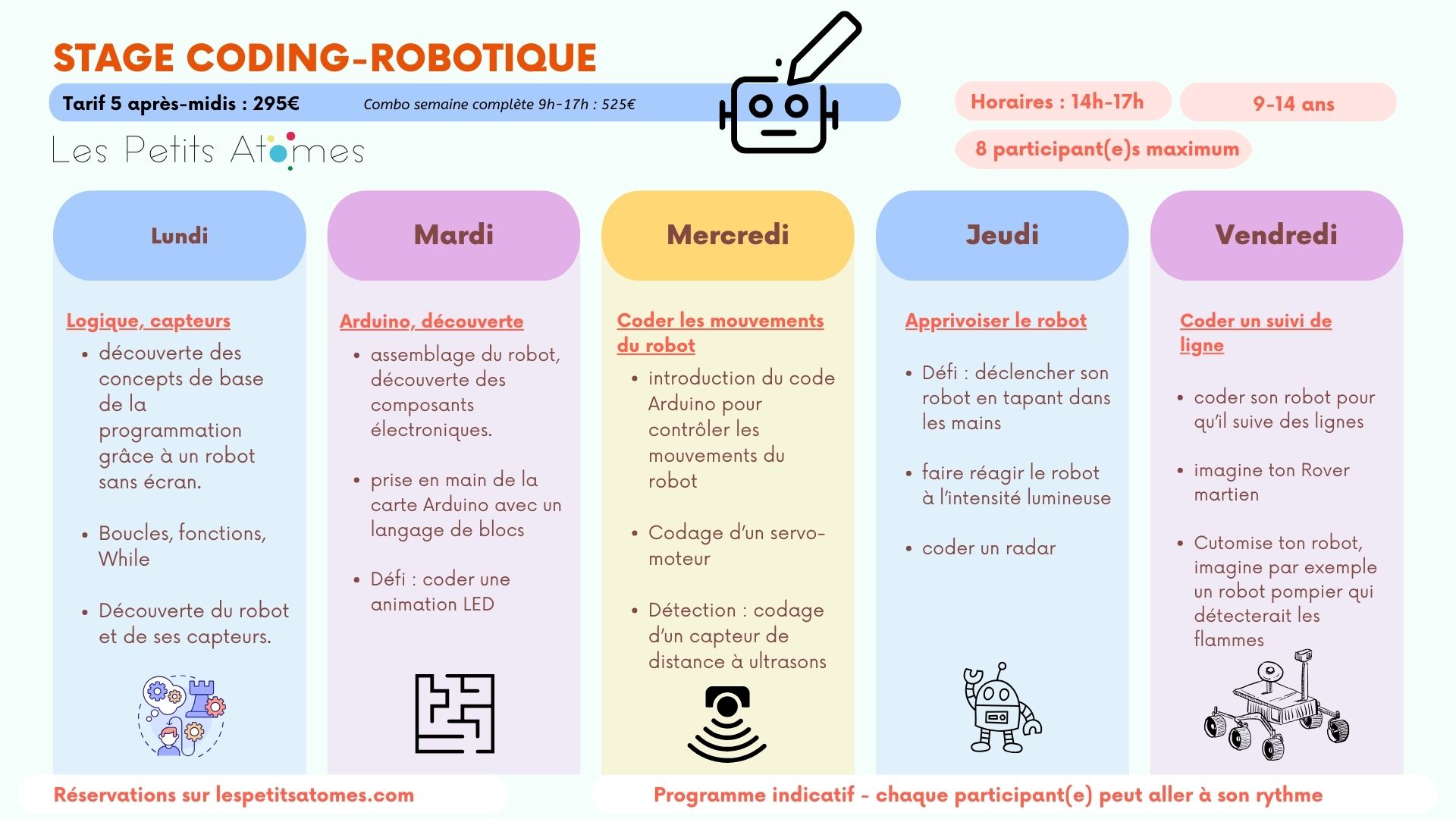 STAGE CODING-ROBOTIQUE

Tarif 5 après-midis : 295€

Combo semaine complète 9h-17h : 525€

Les Petits Atomes

Horaires : 14h-17h

9-14 ans

8 participant(e)s maximum

Lundi

Logique, capteurs

- découverte des concepts de base de la programmation grâce à un robot sans écran.
- Boucles, fonctions, While
- Découverte du robot et de ses capteurs.

Mardi

Arduino, découverte

- assemblage du robot, découverte des composants électroniques.
- prise en main de la carte Arduino avec un langage de blocs
- Défi : coder une animation LED

Mercredi

Coder les mouvements du robot

- introduction du code Arduino pour contrôler les mouvements du robot
- Codage d'un servo-moteur
- Détection : codage d'un capteur de distance à ultrasons

Jeudi

Apprivoiser le robot

- Défi : déclencher son robot en tapant dans les mains
- faire réagir le robot à l'intensité lumineuse
- coder un radar

Vendredi

Coder un suivi de ligne

- coder son robot pour qu'il suive des lignes
- imagine ton Rover martien
- Cutomise ton robot, imagine par exemple un robot pompier qui détecterait les flammes

Réservations sur lespetitsatomes.com

Programme indicatif - chaque participant(e) peut aller à son rythme